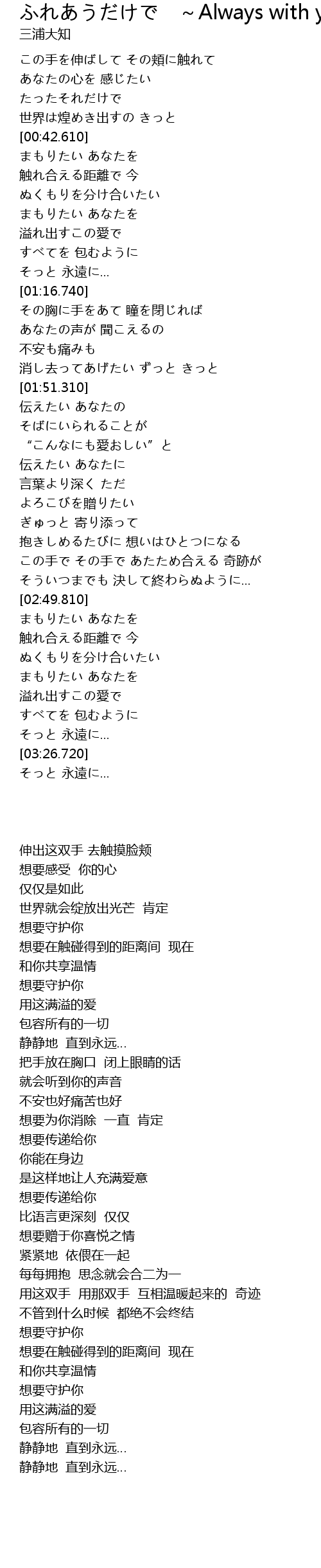 ふれあうだけで　~Always with y
三浦大知

この手を伸ばして その頬に触れて
あなたの心を 感じたい
たったそれだけで
世界は煌めき出すの きっと
[00:42.610]
まもりたい あなたを
触れ合える距離で 今
ぬくもりを分け合いたい
まもりたい あなたを
溢れ出すこの愛で
すべてを 包むように
そっと 永遠に…
[01:16.740]
その胸に手をあて 瞳を閉じれば
あなたの声が 聞こえるの
不安も痛みも
消し去ってあげたい ずっと きっと
[01:51.310]
伝えたい あなたの
そばにいられることが
“こんなにも愛おしい”と
伝えたい あなたに
言葉より深く ただ
よろこびを贈りたい
ぎゅっと 寄り添って
抱きしめるたびに 想いはひとつになる
この手で その手で あたため合える 奇跡が
そういつまでも 決して終わらぬように…
[02:49.810]
まもりたい あなたを
触れ合える距離で 今
ぬくもりを分け合いたい
まもりたい あなたを
溢れ出すこの愛で
すべてを 包むように
そっと 永遠に…
[03:26.720]
そっと 永遠に…

伸出这双手 去触摸脸颊
想要感受  你的心
仅仅是如此
世界就会绽放出光芒  肯定
想要守护你
想要在触碰得到的距离间  现在
和你共享温情
想要守护你
用这满溢的爱
包容所有的一切
静静地  直到永远…
把手放在胸口  闭上眼睛的话
就会听到你的声音
不安也好痛苦也好
想要为你消除  一直  肯定
想要传递给你
你能在身边
是这样地让人充满爱意
想要传递给你
比语言更深刻  仅仅
想要赠于你喜悦之情
紧紧地  依偎在一起
每每拥抱  思念就会合二为一
用这双手  用那双手  互相温暖起来的  奇迹
不管到什么时候  都绝不会终结
想要守护你
想要在触碰得到的距离间  现在
和你共享温情
想要守护你
用这满溢的爱
包容所有的一切
静静地  直到永远…
静静地  直到永远…